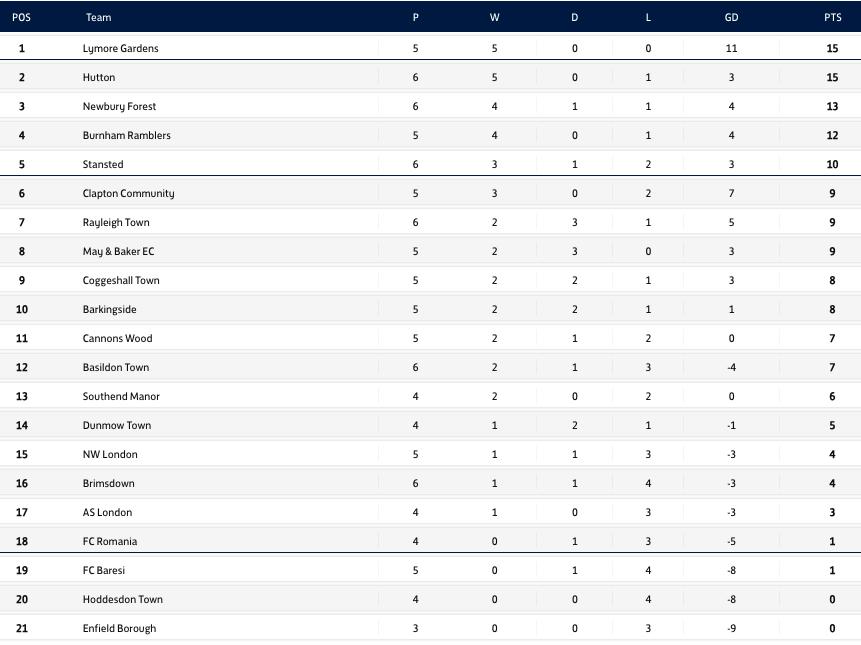 | POS | Team | P | W | D | L | GD | PTS |
|---|---|---|---|---|---|---|---|
| 1 | Lymore Gardens | 5 | 5 | 0 | 0 | 11 | 15 |
| 2 | Hutton | 6 | 5 | 0 | 1 | 3 | 15 |
| 3 | Newbury Forest | 6 | 4 | 1 | 1 | 4 | 13 |
| 4 | Burnham Ramblers | 5 | 4 | 0 | 1 | 4 | 12 |
| 5 | Stansted | 6 | 3 | 1 | 2 | 3 | 10 |
| 6 | Clapton Community | 5 | 3 | 0 | 2 | 7 | 9 |
| 7 | Rayleigh Town | 6 | 2 | 3 | 1 | 5 | 9 |
| 8 | May & Baker EC | 5 | 2 | 3 | 0 | 3 | 9 |
| 9 | Coggeshall Town | 5 | 2 | 2 | 1 | 3 | 8 |
| 10 | Barkingside | 5 | 2 | 2 | 1 | 1 | 8 |
| 11 | Cannons Wood | 5 | 2 | 1 | 2 | 0 | 7 |
| 12 | Basildon Town | 6 | 2 | 1 | 3 | -4 | 7 |
| 13 | Southend Manor | 4 | 2 | 0 | 2 | 0 | 6 |
| 14 | Dunmow Town | 4 | 1 | 2 | 1 | -1 | 5 |
| 15 | NW London | 5 | 1 | 1 | 3 | -3 | 4 |
| 16 | Brimsdown | 6 | 1 | 1 | 4 | -3 | 4 |
| 17 | AS London | 4 | 1 | 0 | 3 | -3 | 3 |
| 18 | FC Romania | 4 | 0 | 1 | 3 | -5 | 1 |
| 19 | FC Baresi | 5 | 0 | 1 | 4 | -8 | 1 |
| 20 | Hoddesdon Town | 4 | 0 | 0 | 4 | -8 | 0 |
| 21 | Enfield Borough | 3 | 0 | 0 | 3 | -9 | 0 |